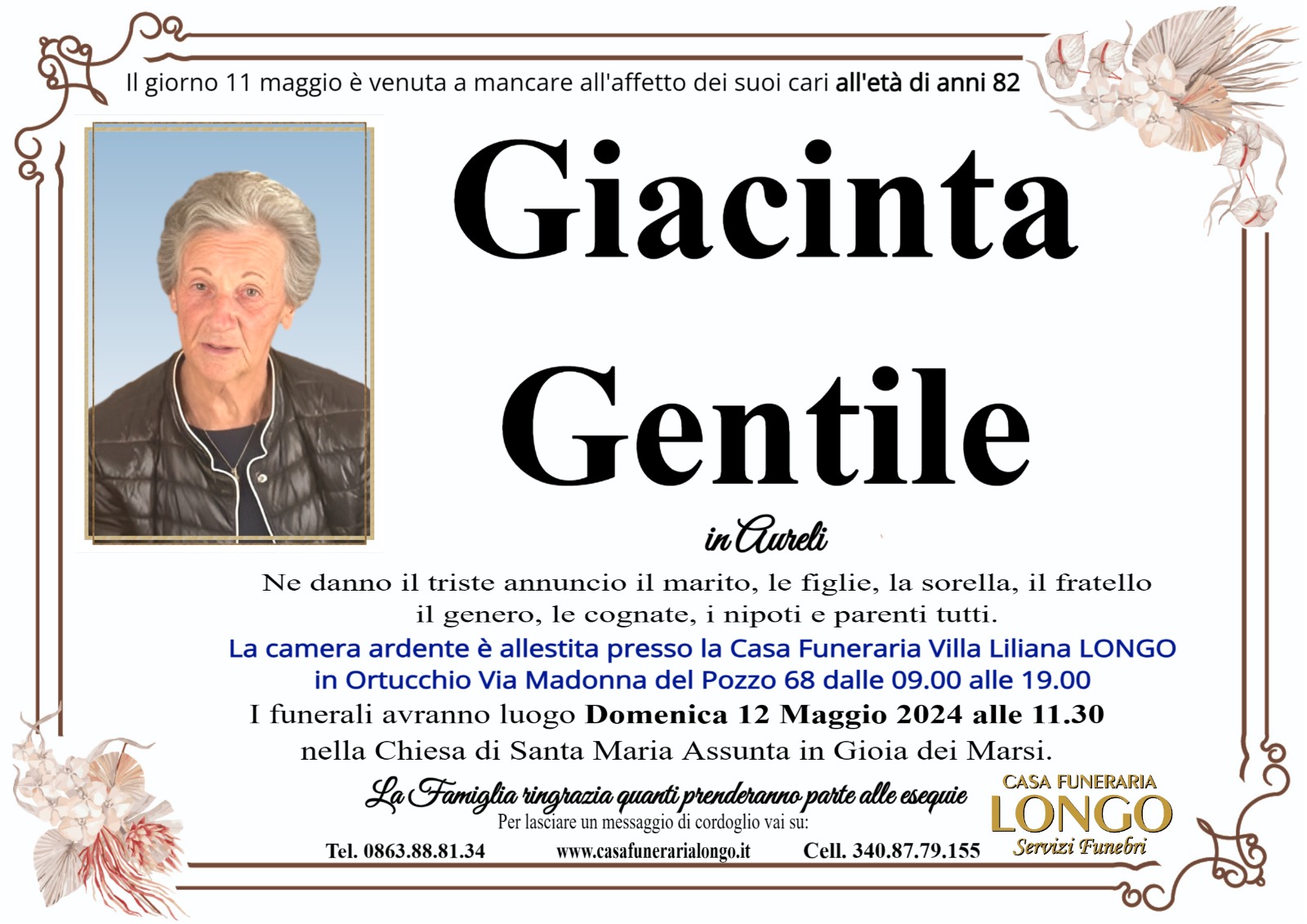 Il giorno 11 maggio è venuta a mancare all'affetto dei suoi cari all'età di anni 82

Giacinta
Gentile

in Aureli

Ne danno il triste annuncio il marito, le figlie, la sorella, il fratello il genero, le cognate, i nipoti e parenti tutti.

La camera ardente è allestita presso la Casa Funeraria Villa Liliana LONGO in Ortucchio Via Madonna del Pozzo 68 dalle 09.00 alle 19.00

I funerali avranno luogo Domenica 12 Maggio 2024 alle 11.30 nella Chiesa di Santa Maria Assunta in Gioia dei Marsi.

La Famiglia ringrazia quanti prenderanno parte alle esequie

Per lasciare un messaggio di cordoglio vai su:

Tel. 0863.88.81.34 www.casafunerarialongo.it Cell. 340.87.79.155

CASA FUNERARIA
LONGO
Servizi Funebri